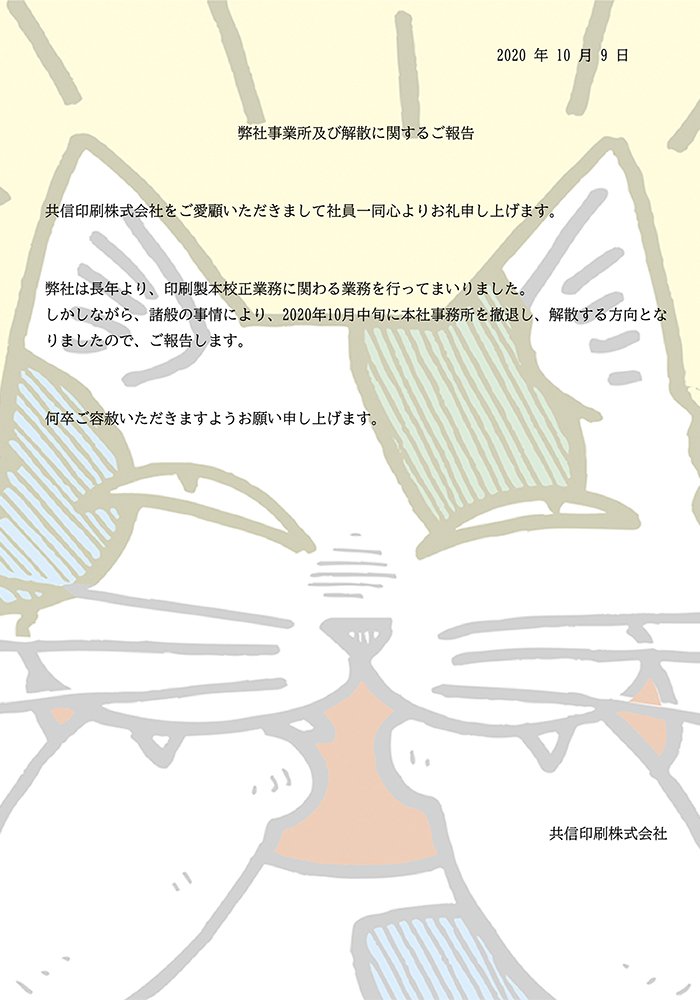 2020 年 10 月 9 日

弊社事業所及び解散に関するご報告

共信印刷株式会社をご愛顧いただきまして社員一同心よりお礼申し上げます。

弊社は長年より、印刷製本校正業務に関わる業務を行ってまいりました。
しかしながら、諸般の事情により、2020年10月中旬に本社事務所を撤退し、解散する方向となりましたので、ご報告します。

何卒ご容赦いただきますようお願い申し上げます。

共信印刷株式会社